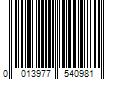 0 013977 540981